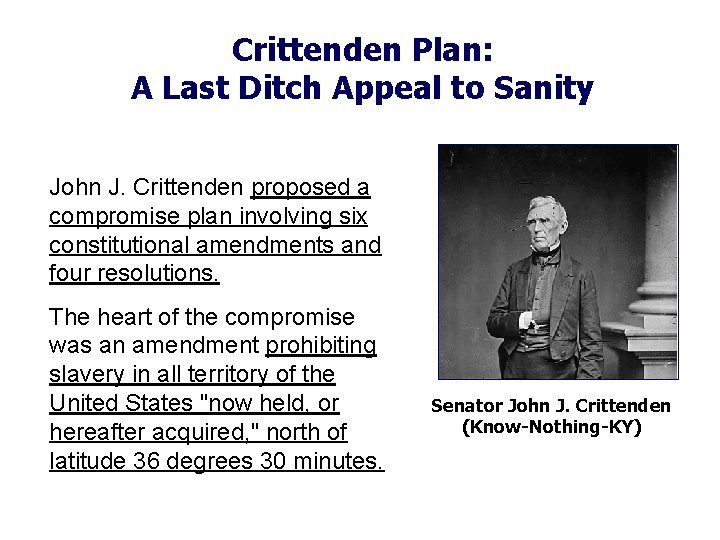 Crittenden Plan:
A Last Ditch Appeal to Sanity

John J. Crittenden proposed a compromise plan involving six constitutional amendments and four resolutions.

The heart of the compromise was an amendment prohibiting slavery in all territory of the United States "now held, or hereafter acquired," north of latitude 36 degrees 30 minutes.

Senator John J. Crittenden
(Know-Nothing-KY)